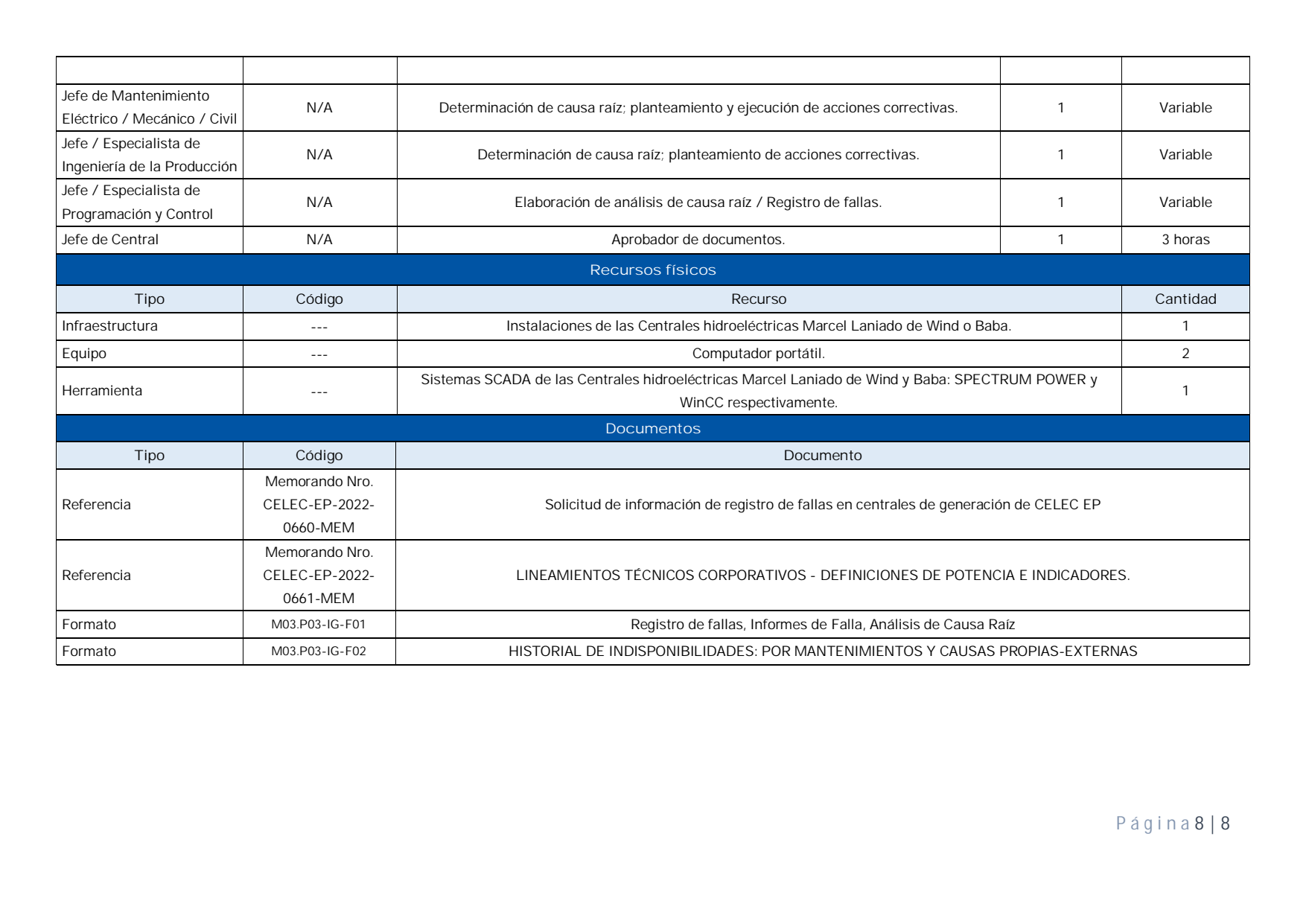 | | | | | |
|---|---|---|---|---|
| Jefe de Mantenimiento Eléctrico / Mecánico / Civil | N/A | Determinación de causa raíz; planteamiento y ejecución de acciones correctivas. | 1 | Variable |
| Jefe / Especialista de Ingeniería de la Producción | N/A | Determinación de causa raíz; planteamiento de acciones correctivas. | 1 | Variable |
| Jefe / Especialista de Programación y Control | N/A | Elaboración de análisis de causa raíz / Registro de fallas. | 1 | Variable |
| Jefe de Central | N/A | Aprobador de documentos. | 1 | 3 horas |

Recursos físicos

| Tipo | Código | Recurso | Cantidad |
|---|---|---|---|
| Infraestructura | --- | Instalaciones de las Centrales hidroeléctricas Marcel Laniado de Wind o Baba. | 1 |
| Equipo | --- | Computador portátil. | 2 |
| Herramienta | --- | Sistemas SCADA de las Centrales hidroeléctricas Marcel Laniado de Wind y Baba: SPECTRUM POWER y WinCC respectivamente. | 1 |

Documentos

| Tipo | Código | Documento |
|---|---|---|
| Referencia | Memorando Nro. CELEC-EP-2022-0660-MEM | Solicitud de información de registro de fallas en centrales de generación de CELEC EP |
| Referencia | Memorando Nro. CELEC-EP-2022-0661-MEM | LINEAMIENTOS TÉCNICOS CORPORATIVOS - DEFINICIONES DE POTENCIA E INDICADORES. |
| Formato | M03.P03-IG-F01 | Registro de fallas, Informes de Falla, Análisis de Causa Raíz |
| Formato | M03.P03-IG-F02 | HISTORIAL DE INDISPONIBILIDADES: POR MANTENIMIENTOS Y CAUSAS PROPIAS-EXTERNAS |

Página 8 | 8